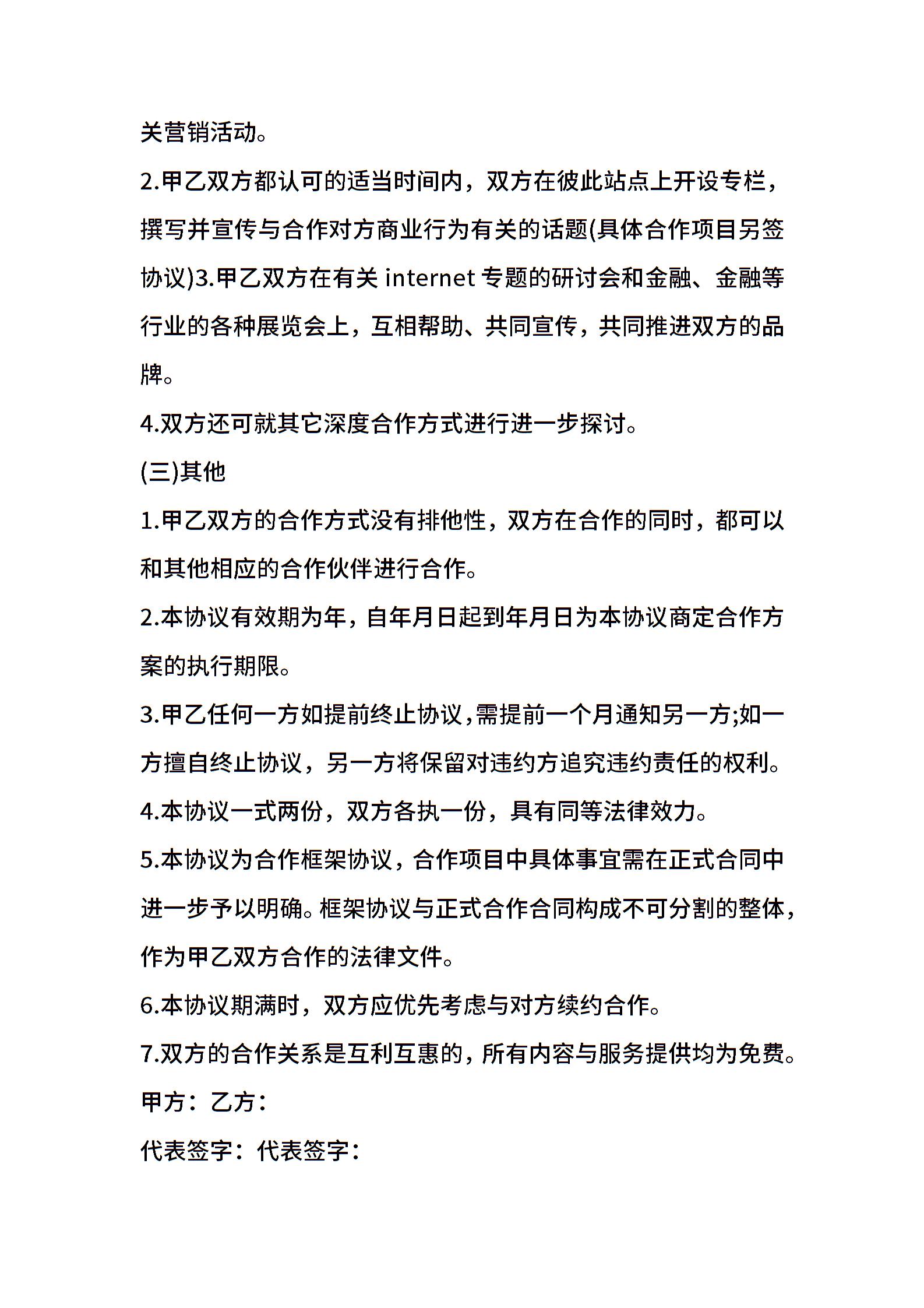 关营销活动。

2.甲乙双方都认可的适当时间内，双方在彼此站点上开设专栏，撰写并宣传与合作对方商业行为有关的话题(具体合作项目另签协议)3.甲乙双方在有关 internet 专题的研讨会和金融、金融等行业的各种展览会上，互相帮助、共同宣传，共同推进双方的品牌。

4.双方还可就其它深度合作方式进行进一步探讨。

(三)其他

1.甲乙双方的合作方式没有排他性，双方在合作的同时，都可以和其他相应的合作伙伴进行合作。

2.本协议有效期为年，自年月日起到年月日为本协议商定合作方案的执行期限。

3.甲乙任何一方如提前终止协议,需提前一个月通知另一方;如一方擅自终止协议，另一方将保留对违约方追究违约责任的权利。

4.本协议一式两份，双方各执一份，具有同等法律效力。

5.本协议为合作框架协议，合作项目中具体事宜需在正式合同中进一步予以明确。框架协议与正式合作合同构成不可分割的整体，作为甲乙双方合作的法律文件。

6.本协议期满时，双方应优先考虑与对方续约合作。

7.双方的合作关系是互利互惠的，所有内容与服务提供均为免费。

甲方：乙方：

代表签字：代表签字：